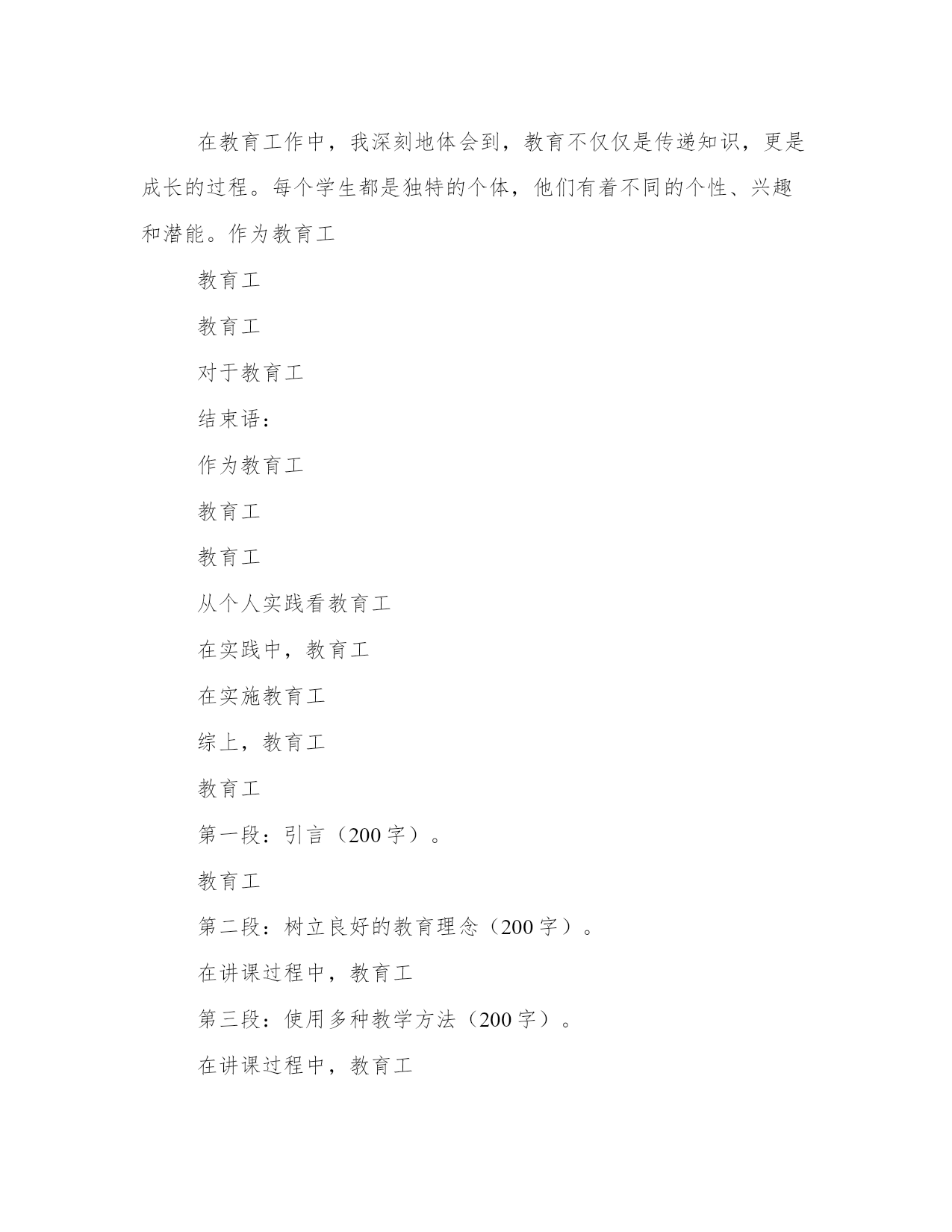 在教育工作中，我深刻地体会到，教育不仅仅是传递知识，更是成长的过程。每个学生都是独特的个体，他们有着不同的个性、兴趣和潜能。作为教育工

教育工

教育工

对于教育工

结束语：

作为教育工

教育工

教育工

从个人实践看教育工

在实践中，教育工

在实施教育工

综上，教育工

教育工

第一段：引言（200字）。

教育工

第二段：树立良好的教育理念（200字）。

在讲课过程中，教育工

第三段：使用多种教学方法（200字）。

在讲课过程中，教育工